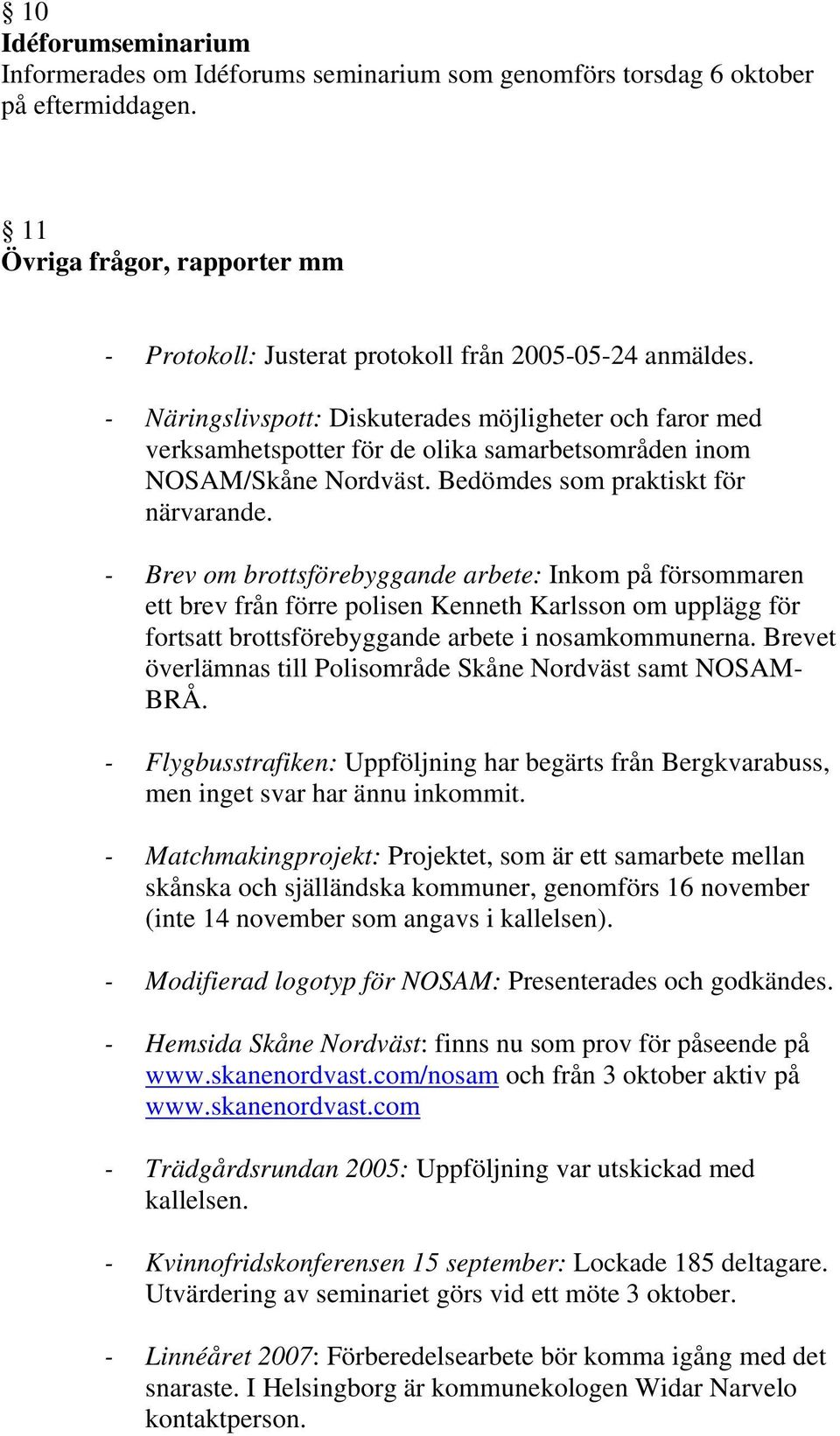 § 10
Idéforumseminarium
Informerades om Idéforums seminarium som genomförs torsdag 6 oktober på eftermiddagen.

§ 11
Övriga frågor, rapporter mm

- Protokoll: Justerat protokoll från 2005-05-24 anmäldes.

- Näringslivspott: Diskuterades möjligheter och faror med verksamhetspotter för de olika samarbetsområden inom NOSAM/Skåne Nordväst. Bedömdes som praktiskt för närvarande.

- Brev om brottsförebyggande arbete: Inkom på försommaren ett brev från förre polisen Kenneth Karlsson om upplägg för fortsatt brottsförebyggande arbete i nosamkommunerna. Brevet överlämnas till Polisområde Skåne Nordväst samt NOSAM-BRÅ.

- Flygbusstrafiken: Uppföljning har begärts från Bergkvarabuss, men inget svar har ännu inkommit.

- Matchmakingprojekt: Projektet, som är ett samarbete mellan skånska och själländska kommuner, genomförs 16 november (inte 14 november som angavs i kallelsen).

- Modifierad logotyp för NOSAM: Presenterades och godkändes.

- Hemsida Skåne Nordväst: finns nu som prov för påseende på www.skanenordvast.com/nosam och från 3 oktober aktiv på www.skanenordvast.com

- Trädgårdsrundan 2005: Uppföljning var utskickad med kallelsen.

- Kvinnofridskonferensen 15 september: Lockade 185 deltagare. Utvärdering av seminariet görs vid ett möte 3 oktober.

- Linnéåret 2007: Förberedelsearbete bör komma igång med det snaraste. I Helsingborg är kommunekologen Widar Narvelo kontaktperson.